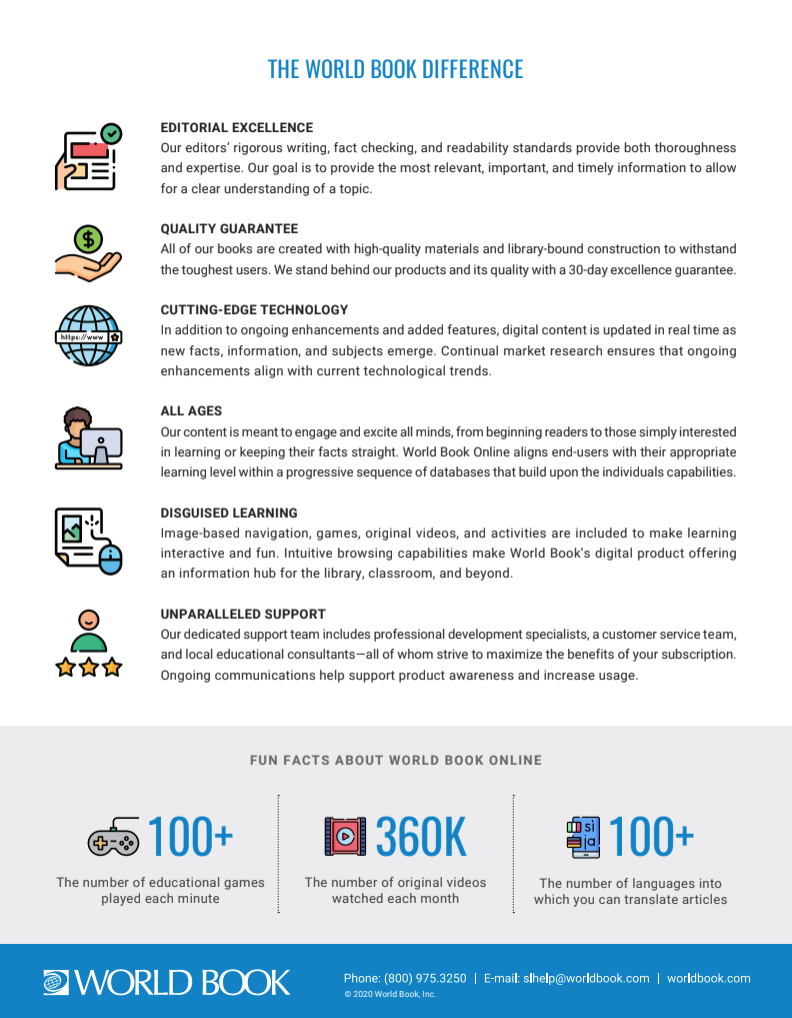 THE WORLD BOOK DIFFERENCE

EDITORIAL EXCELLENCE
Our editors' rigorous writing, fact checking, and readability standards provide both thoroughness and expertise. Our goal is to provide the most relevant, important, and timely information to allow for a clear understanding of a topic.

QUALITY GUARANTEE
All of our books are created with high-quality materials and library-bound construction to withstand the toughest users. We stand behind our products and its quality with a 30-day excellence guarantee.

https://www

CUTTING-EDGE TECHNOLOGY
In addition to ongoing enhancements and added features, digital content is updated in real time as new facts, information, and subjects emerge. Continual market research ensures that ongoing enhancements align with current technological trends.

ALL AGES
Our content is meant to engage and excite all minds, from beginning readers to those simply interested in learning or keeping their facts straight. World Book Online aligns end-users with their appropriate learning level within a progressive sequence of databases that build upon the individuals capabilities.

DISGUISED LEARNING
Image-based navigation, games, original videos, and activities are included to make learning interactive and fun. Intuitive browsing capabilities make World Book's digital product offering an information hub for the library, classroom, and beyond.

UNPARALLELED SUPPORT
Our dedicated support team includes professional development specialists, a customer service team, and local educational consultants—all of whom strive to maximize the benefits of your subscription. Ongoing communications help support product awareness and increase usage.

FUN FACTS ABOUT WORLD BOOK ONLINE

100+
The number of educational games played each minute

360K
The number of original videos watched each month

si
ja
100+
The number of languages into which you can translate articles

WORLD BOOK
Phone: (800) 975.3250 | E-mail: slhelp@worldbook.com | worldbook.com
© 2020 World Book, Inc.